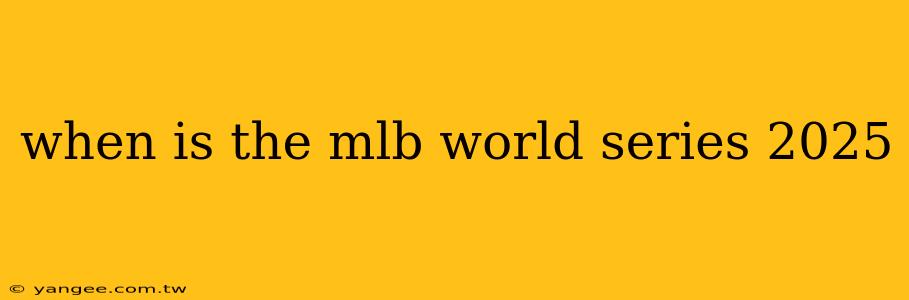 when is the mlb world series 2025

© yangee.com.tw